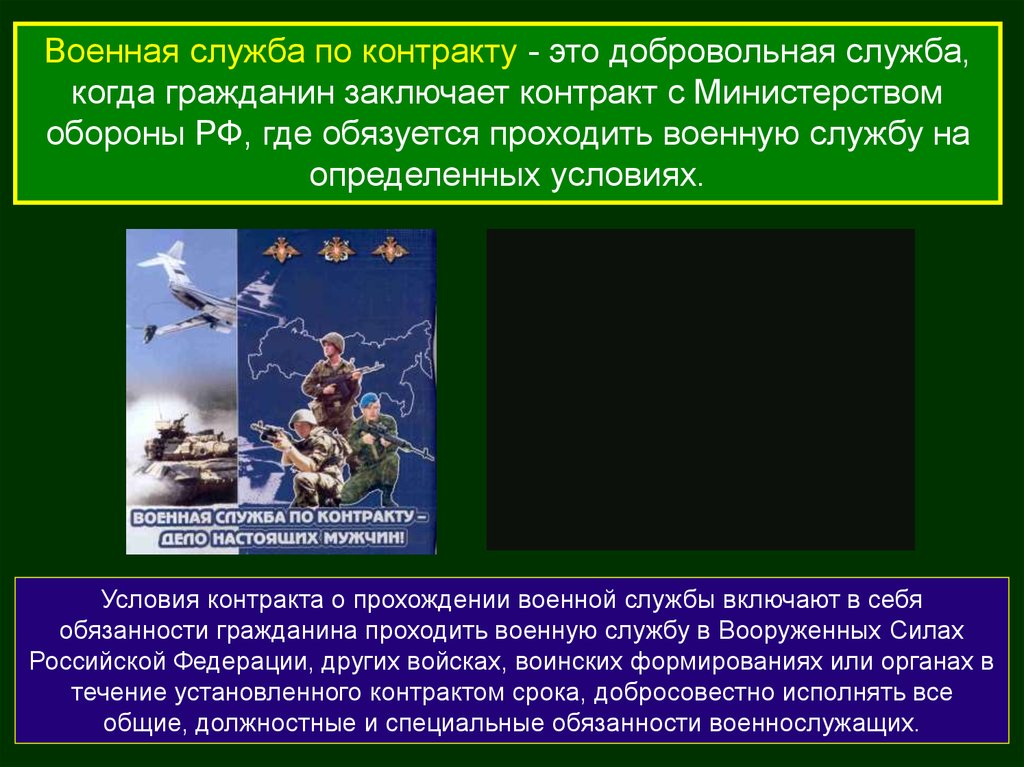 Военная служба по контракту - это добровольная служба, когда гражданин заключает контракт с Министерством обороны РФ, где обязуется проходить военную службу на определенных условиях.

ВОЕННАЯ СЛУЖБА ПО КОНТРАКТУ – ДЕЛО НАСТОЯЩИХ МУЖЧИН!

Условия контракта о прохождении военной службы включают в себя обязанности гражданина проходить военную службу в Вооруженных Силах Российской Федерации, других войсках, воинских формированиях или органах в течение установленного контрактом срока, добросовестно исполнять все общие, должностные и специальные обязанности военнослужащих.